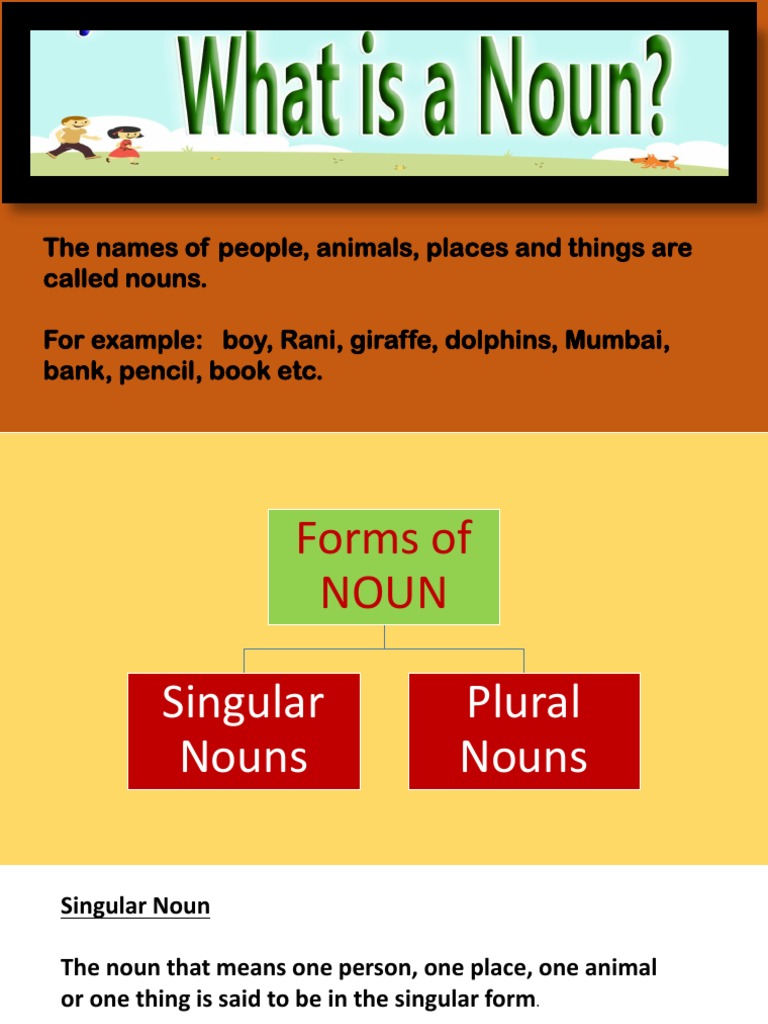 What is a Noun?

The names of people, animals, places and things are called nouns.

For example: boy, Rani, giraffe, dolphins, Mumbai, bank, pencil, book etc.

Forms of NOUN

Singular Nouns

Plural Nouns

Singular Noun

The noun that means one person, one place, one animal or one thing is said to be in the singular form.